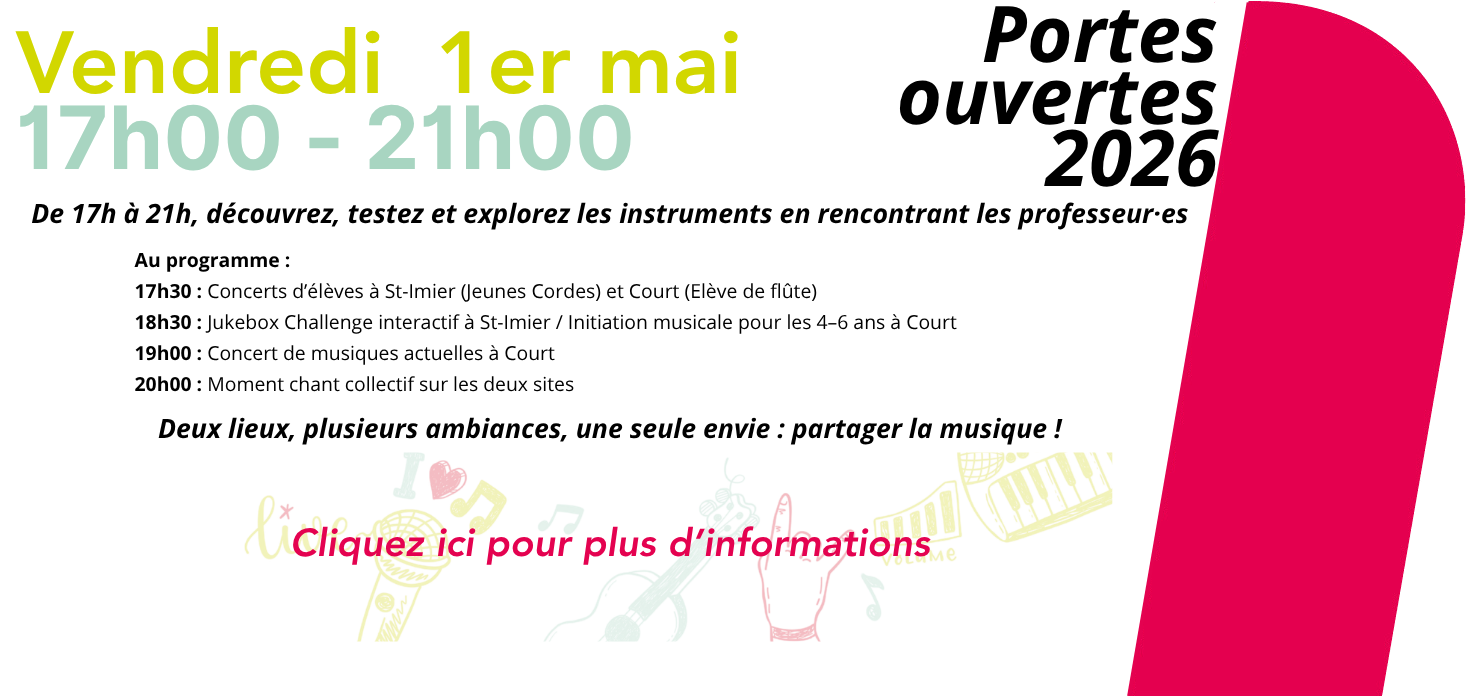 Vendredi 1er mai
17h00 - 21h00

Portes
ouvertes
2026

De 17h à 21h, découvrez, testez et explorez les instruments en rencontrant les professeur·es

Au programme :
17h30 : Concerts d'élèves à St-Imier (Jeunes Cordes) et Court (Elève de flûte)
18h30 : Jukebox Challenge interactif à St-Imier / Initiation musicale pour les 4–6 ans à Court
19h00 : Concert de musiques actuelles à Court
20h00 : Moment chant collectif sur les deux sites

Deux lieux, plusieurs ambiances, une seule envie : partager la musique !

Cliquez ici pour plus d'informations